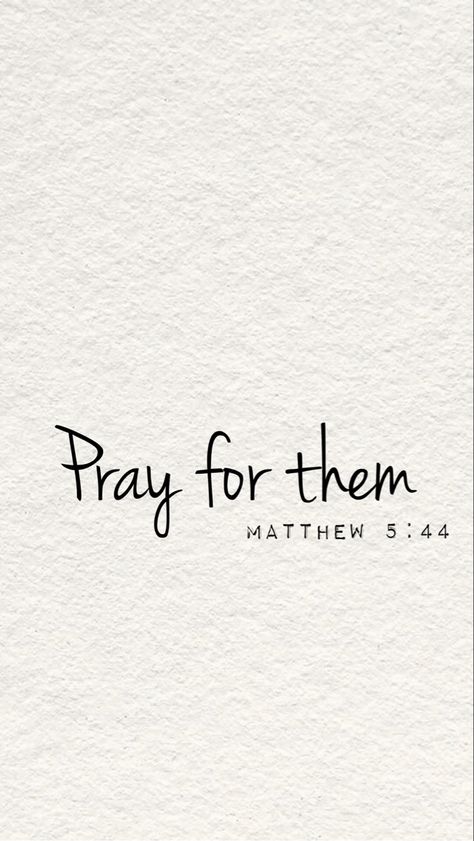 Pray for them
MATTHEW 5:44